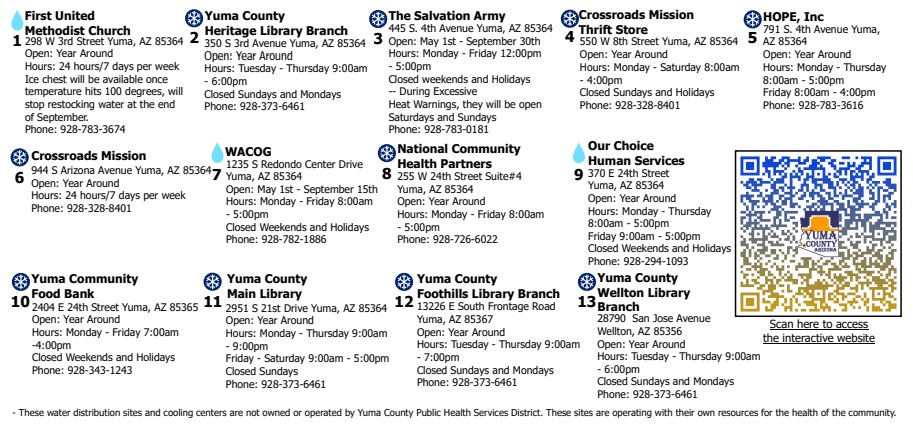 1 First United Methodist Church
298 W 3rd Street Yuma, AZ 85364
Open: Year Around
Hours: 24 hours/7 days per week
Ice chest will be available once temperature hits 100 degrees, will stop restocking water at the end of September.
Phone: 928-783-3674

2 Yuma County Heritage Library Branch
350 S 3rd Avenue Yuma, AZ 85364
Open: Year Around
Hours: Tuesday - Thursday 9:00am - 6:00pm
Closed Sundays and Mondays
Phone: 928-373-6461

3 The Salvation Army
445 S. 4th Avenue Yuma, AZ 85364
Open: May 1st - September 30th
Hours: Monday - Friday 12:00pm - 5:00pm
Closed weekends and Holidays
-- During Excessive Heat Warnings, they will be open Saturdays and Sundays
Phone: 928-783-0181

4 Crossroads Mission Thrift Store
550 W 8th Street Yuma, AZ 85364
Open: Year Around
Hours: Monday - Saturday 8:00am - 4:00pm
Closed Sundays and Holidays
Phone: 928-328-8401

5 HOPE, Inc
791 S. 4th Avenue Yuma, AZ 85364
Open: Year Around
Hours: Monday - Thursday 8:00am - 5:00pm
Friday 8:00am - 4:00pm
Phone: 928-783-3616

6 Crossroads Mission
944 S Arizona Avenue Yuma, AZ 85364
Open: Year Around
Hours: 24 hours/7 days per week
Phone: 928-328-8401

7 WACOG
1235 S Redondo Center Drive Yuma, AZ 85364
Open: May 1st - September 15th
Hours: Monday - Friday 8:00am - 5:00pm
Closed Weekends and Holidays
Phone: 928-782-1886

8 National Community Health Partners
255 W 24th Street Suite#4 Yuma, AZ 85364
Open: Year Around
Hours: Monday - Friday 8:00am - 5:00pm
Phone: 928-726-6022

9 Our Choice Human Services
370 E 24th Street Yuma, AZ 85364
Open: Year Around
Hours: Monday - Thursday 8:00am - 5:00pm
Friday 9:00am - 5:00pm
Closed Weekends and Holidays
Phone: 928-294-1093

YUMA COUNTY ARIZONA
Scan here to access the interactive website

10 Yuma Community Food Bank
2404 E 24th Street Yuma, AZ 85365
Open: Year Around
Hours: Monday - Friday 7:00am -4:00pm
Closed Weekends and Holidays
Phone: 928-343-1243

11 Yuma County Main Library
2951 S 21st Drive Yuma, AZ 85364
Open: Year Around
Hours: Monday - Thursday 9:00am - 9:00pm
Friday - Saturday 9:00am - 5:00pm
Closed Sundays
Phone: 928-373-6461

12 Yuma County Foothills Library Branch
13226 E South Frontage Road Yuma, AZ 85367
Open: Year Around
Hours: Tuesday - Thursday 9:00am - 7:00pm
Closed Sundays and Mondays
Phone: 928-373-6461

13 Yuma County Wellton Library Branch
28790 San Jose Avenue Wellton, AZ 85356
Open: Year Around
Hours: Tuesday - Thursday 9:00am - 6:00pm
Closed Sundays and Mondays
Phone: 928-373-6461

- These water distribution sites and cooling centers are not owned or operated by Yuma County Public Health Services District. These sites are operating with their own resources for the health of the community.